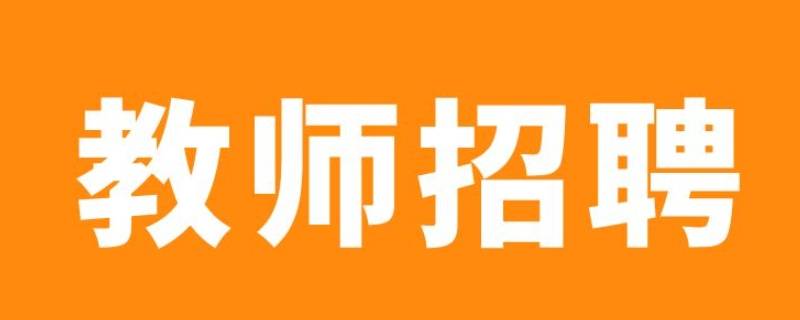 教师招聘